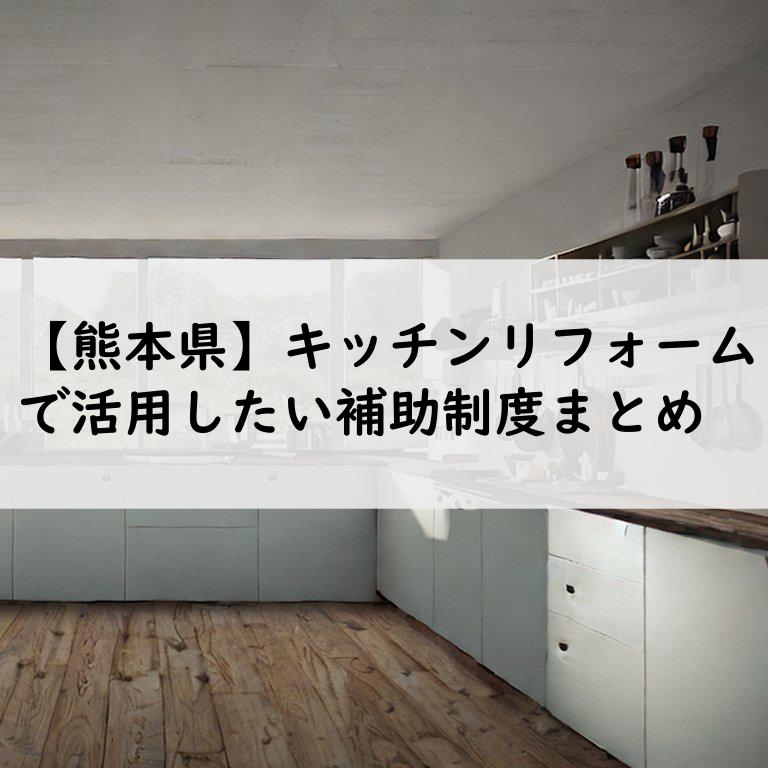 【熊本県】キッチンリフォームで活用したい補助制度まとめ